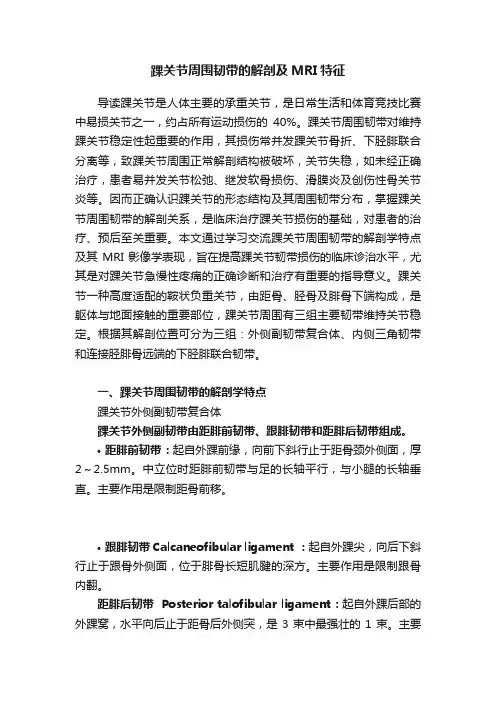 踝关节周围韧带的解剖及 MRI 特征

导读踝关节是人体主要的承重关节，是日常生活和体育竞技比赛中易损关节之一，约占所有运动损伤的 40%。踝关节周围韧带对维持踝关节稳定性起重要的作用，其损伤常并发踝关节骨折、下胫腓联合分离等，致踝关节周围正常解剖结构被破坏，关节失稳，如未经正确治疗，患者易并发关节松弛、继发软骨损伤、滑膜炎及创伤性骨关节炎等。因而正确认识踝关节的形态结构及其周围韧带分布，掌握踝关节周围韧带的解剖关系，是临床治疗踝关节损伤的基础，对患者的治疗、预后至关重要。本文通过学习交流踝关节周围韧带的解剖学特点及其 MRI 影像学表现，旨在提高踝关节韧带损伤的临床诊治水平，尤其是对踝关节急慢性疼痛的正确诊断和治疗有重要的指导意义。踝关节一种高度适配的鞍状负重关节，由距骨、胫骨及腓骨下端构成，是躯体与地面接触的重要部位，踝关节周围有三组主要韧带维持关节稳定。根据其解剖位置可分为三组：外侧副韧带复合体、内侧三角韧带和连接胫腓骨远端的下胫腓联合韧带。

一、踝关节周围韧带的解剖学特点

踝关节外侧副韧带复合体

踝关节外侧副韧带由距腓前韧带、跟腓韧带和距腓后韧带组成。

• 距腓前韧带：起自外踝前缘，向前下斜行止于距骨颈外侧面，厚 2～2.5mm。中立位时距腓前韧带与足的长轴平行，与小腿的长轴垂直。主要作用是限制距骨前移。

• 跟腓韧带 Calcaneofibular ligament ：起自外踝尖，向后下斜行止于跟骨外侧面，位于腓骨长短肌腱的深方。主要作用是限制跟骨内翻。

距腓后韧带 Posterior talofibular ligament：起自外踝后部的外踝窝，水平向后止于距骨后外侧突，是 3 束中最强壮的 1 束。主要